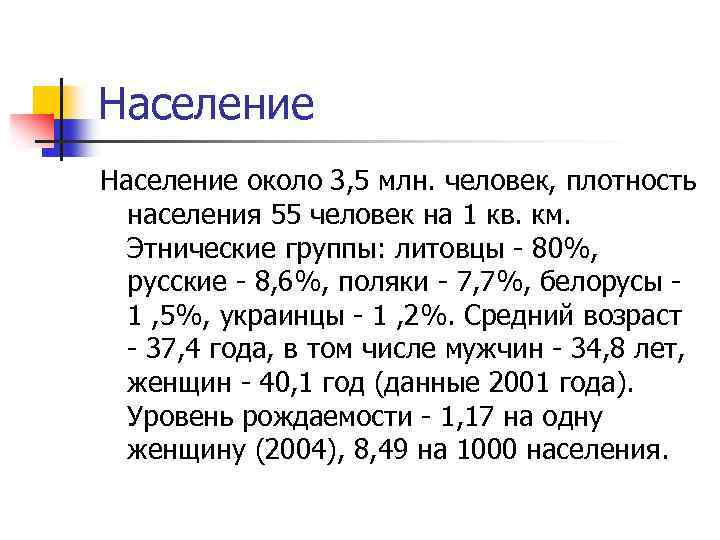 Население

Население около 3,5 млн. человек, плотность населения 55 человек на 1 кв. км. Этнические группы: литовцы - 80%, русские - 8,6%, поляки - 7,7%, белорусы - 1 ,5%, украинцы - 1 ,2%. Средний возраст - 37,4 года, в том числе мужчин - 34,8 лет, женщин - 40,1 год (данные 2001 года). Уровень рождаемости - 1,17 на одну женщину (2004), 8,49 на 1000 населения.